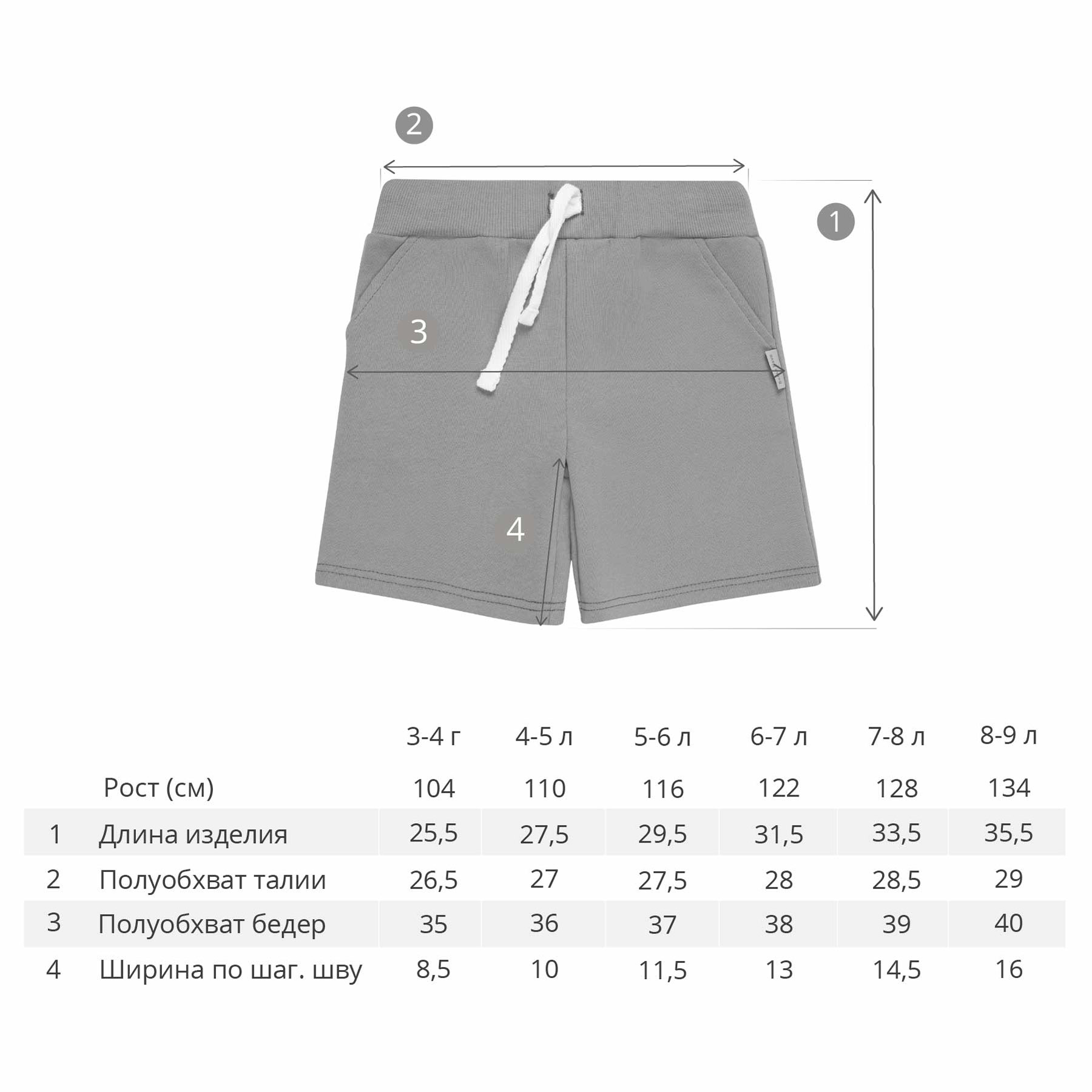 2

1

3

4

|   |   | 3-4 г | 4-5 л | 5-6 л | 6-7 л | 7-8 л | 8-9 л |
|---|---|---|---|---|---|---|---|
|   | Рост (см) | 104 | 110 | 116 | 122 | 128 | 134 |
| 1 | Длина изделия | 25,5 | 27,5 | 29,5 | 31,5 | 33,5 | 35,5 |
| 2 | Полуобхват талии | 26,5 | 27 | 27,5 | 28 | 28,5 | 29 |
| 3 | Полуобхват бедер | 35 | 36 | 37 | 38 | 39 | 40 |
| 4 | Ширина по шаг. шву | 8,5 | 10 | 11,5 | 13 | 14,5 | 16 |